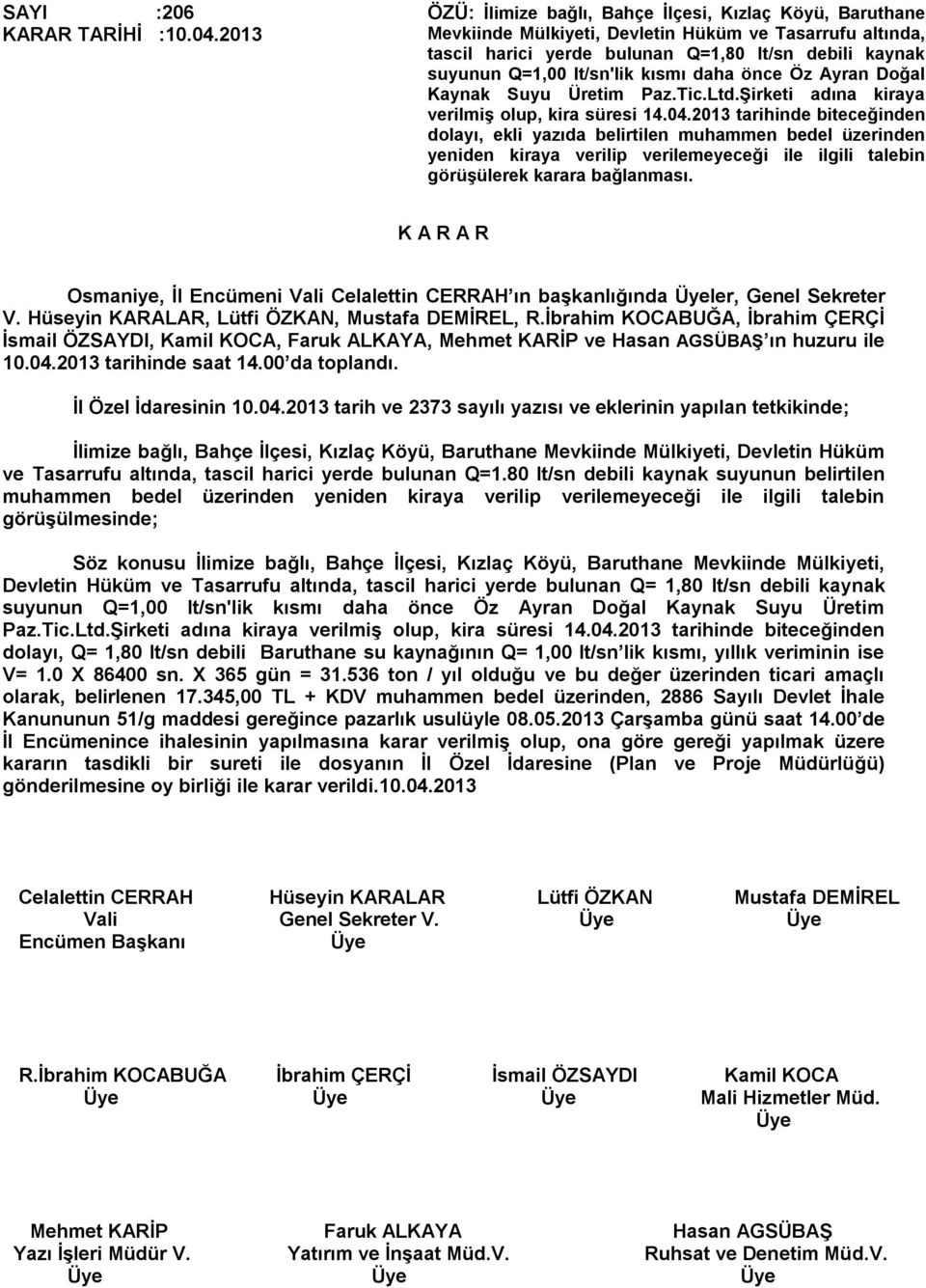 SAYI :206
KARAR TARİHİ :10.04.2013

ÖZÜ: İlimize bağlı, Bahçe İlçesi, Kızlaç Köyü, Baruthane Mevkiinde Mülkiyeti, Devletin Hüküm ve Tasarrufu altında, tascil harici yerde bulunan Q=1,80 lt/sn debili kaynak suyunun Q=1,00 lt/sn'lik kısmı daha önce Öz Ayran Doğal Kaynak Suyu Üretim Paz.Tic.Ltd.Şirketi adına kiraya verilmiş olup, kira süresi 14.04.2013 tarihinde biteceğinden dolayı, ekli yazıda belirtilen muhammen bedel üzerinden yeniden kiraya verilip verilemeyeceği ile ilgili talebin görüşülerek karara bağlanması.

K A R A R

Osmaniye, İl Encümeni Vali Celalettin CERRAH'ın başkanlığında Üyeler, Genel Sekreter V. Hüseyin KARALAR, Lütfi ÖZKAN, Mustafa DEMİREL, R.İbrahim KOCABUĞA, İbrahim ÇERÇİ İsmail ÖZSAYDI, Kamil KOCA, Faruk ALKAYA, Mehmet KARİP ve Hasan AGSÜBAŞ'ın huzuru ile 10.04.2013 tarihinde saat 14.00'da toplandı.

İl Özel İdaresinin 10.04.2013 tarih ve 2373 sayılı yazısı ve eklerinin yapılan tetkikinde;

İlimize bağlı, Bahçe İlçesi, Kızlaç Köyü, Baruthane Mevkiinde Mülkiyeti, Devletin Hüküm ve Tasarrufu altında, tascil harici yerde bulunan Q=1.80 lt/sn debili kaynak suyunun belirtilen muhammen bedel üzerinden yeniden kiraya verilip verilemeyeceği ile ilgili talebin görüşülmesinde;

Söz konusu İlimize bağlı, Bahçe İlçesi, Kızlaç Köyü, Baruthane Mevkiinde Mülkiyeti, Devletin Hüküm ve Tasarrufu altında, tascil harici yerde bulunan Q= 1,80 lt/sn debili kaynak suyunun Q=1,00 lt/sn'lik kısmı daha önce Öz Ayran Doğal Kaynak Suyu Üretim Paz.Tic.Ltd.Şirketi adına kiraya verilmiş olup, kira süresi 14.04.2013 tarihinde biteceğinden dolayı, Q= 1,80 lt/sn debili Baruthane su kaynağının Q= 1,00 lt/sn'lik kısmı, yıllık veriminin ise V= 1.0 X 86400 sn. X 365 gün = 31.536 ton / yıl olduğu ve bu değer üzerinden ticari amaçlı olarak, belirlenen 17.345,00 TL + KDV muhammen bedel üzerinden, 2886 Sayılı Devlet İhale Kanununun 51/g maddesi gereğince pazarlık usulüyle 08.05.2013 Çarşamba günü saat 14.00'de İl Encümenince ihalesinin yapılmasına karar verilmiş olup, ona göre gereği yapılmak üzere kararın tasdikli bir sureti ile dosyanın İl Özel İdaresine (Plan ve Proje Müdürlüğü) gönderilmesine oy birliği ile karar verildi.10.04.2013

Celalettin CERRAH
Vali
Encümen Başkanı

Hüseyin KARALAR
Genel Sekreter V.
Üye

Lütfi ÖZKAN
Üye

Mustafa DEMİREL
Üye

R.İbrahim KOCABUĞA
Üye

İbrahim ÇERÇİ
Üye

İsmail ÖZSAYDI
Üye

Kamil KOCA
Mali Hizmetler Müd.
Üye

Mehmet KARİP
Yazı İşleri Müdür V.
Üye

Faruk ALKAYA
Yatırım ve İnşaat Müd.V.
Üye

Hasan AGSÜBAŞ
Ruhsat ve Denetim Müd.V.
Üye